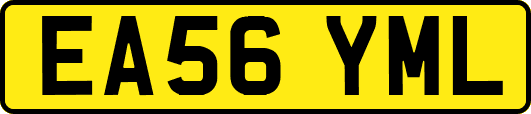 EA56 YML